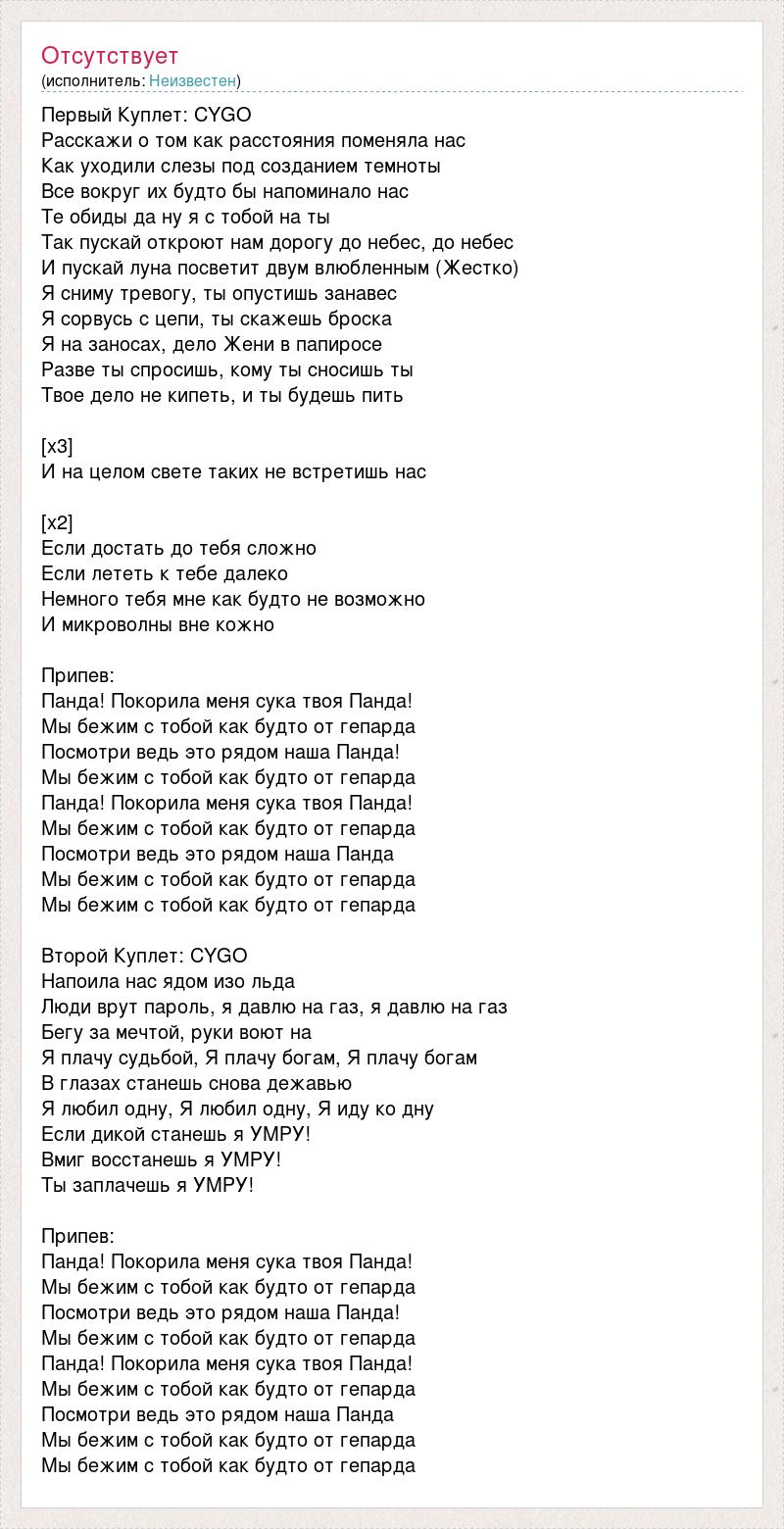 Отсутствует
(исполнитель: Неизвестен)

Первый Куплет: CYGO
Расскажи о том как расстояния поменяла нас
Как уходили слезы под созданием темноты
Все вокруг их будто бы напоминало нас
Те обиды да ну я с тобой на ты
Так пускай откроют нам дорогу до небес, до небес
И пускай луна посветит двум влюбленным (Жестко)
Я сниму тревогу, ты опустишь занавес
Я сорвусь с цепи, ты скажешь броска
Я на заносах, дело Жени в папиросе
Разве ты спросишь, кому ты сносишь ты
Твое дело не кипеть, и ты будешь пить

[x3]
И на целом свете таких не встретишь нас

[x2]
Если достать до тебя сложно
Если лететь к тебе далеко
Немного тебя мне как будто не возможно
И микроволны вне кожно

Припев:
Панда! Покорила меня сука твоя Панда!
Мы бежим с тобой как будто от гепарда
Посмотри ведь это рядом наша Панда!
Мы бежим с тобой как будто от гепарда
Панда! Покорила меня сука твоя Панда!
Мы бежим с тобой как будто от гепарда
Посмотри ведь это рядом наша Панда
Мы бежим с тобой как будто от гепарда
Мы бежим с тобой как будто от гепарда

Второй Куплет: CYGO
Напоила нас ядом изо льда
Люди врут пароль, я давлю на газ, я давлю на газ
Бегу за мечтой, руки воют на
Я плачу судьбой, Я плачу богам, Я плачу богам
В глазах станешь снова дежавью
Я любил одну, Я любил одну, Я иду ко дну
Если дикой станешь я УМРУ!
Вмиг восстанешь я УМРУ!
Ты заплачешь я УМРУ!

Припев:
Панда! Покорила меня сука твоя Панда!
Мы бежим с тобой как будто от гепарда
Посмотри ведь это рядом наша Панда!
Мы бежим с тобой как будто от гепарда
Панда! Покорила меня сука твоя Панда!
Мы бежим с тобой как будто от гепарда
Посмотри ведь это рядом наша Панда
Мы бежим с тобой как будто от гепарда
Мы бежим с тобой как будто от гепарда